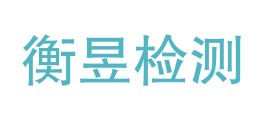 衡昱检测